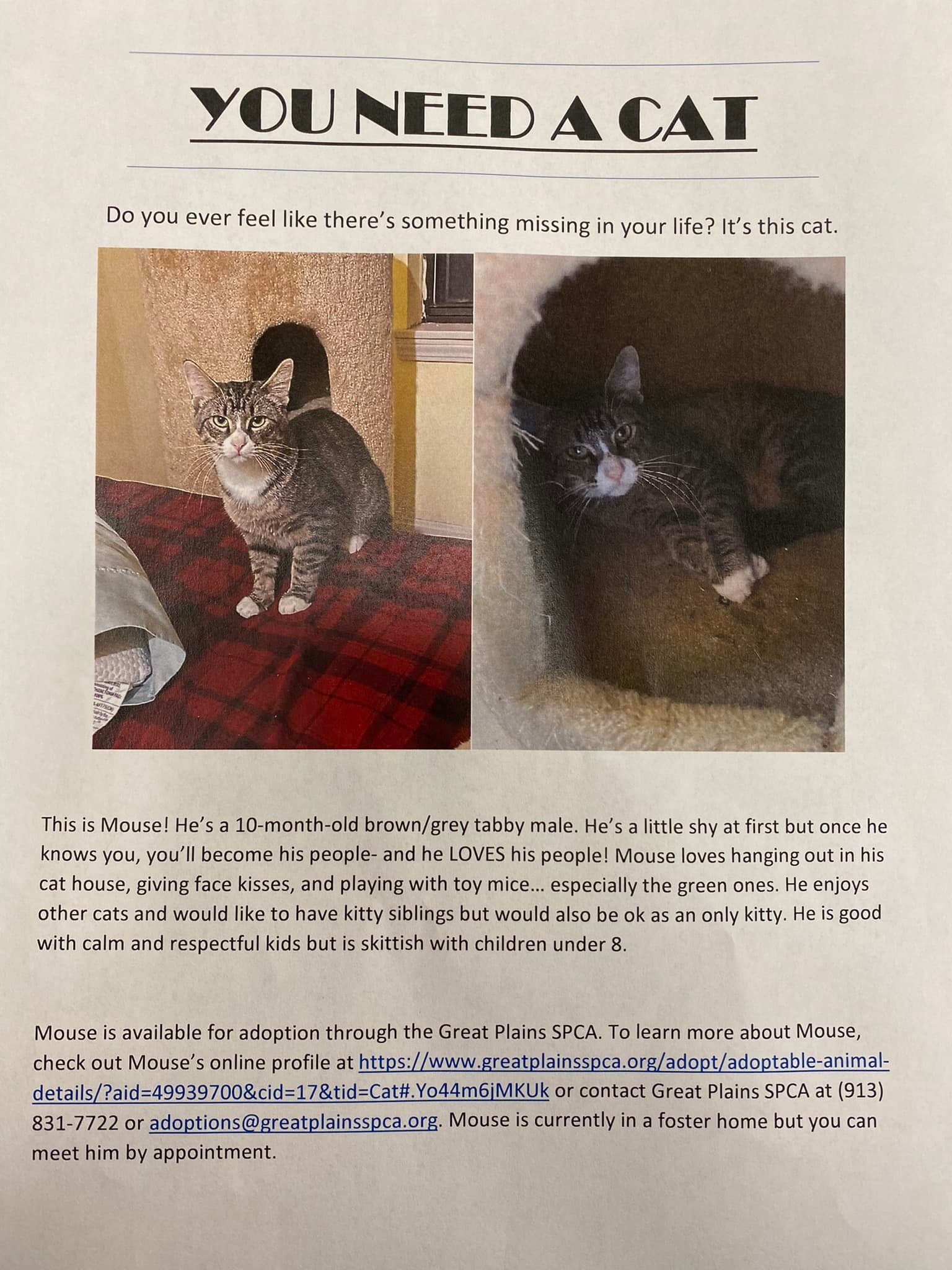 YOU NEED A CAT

Do you ever feel like there's something missing in your life? It's this cat.

This is Mouse! He's a 10-month-old brown/grey tabby male. He's a little shy at first but once he knows you, you'll become his people- and he LOVES his people! Mouse loves hanging out in his cat house, giving face kisses, and playing with toy mice… especially the green ones. He enjoys other cats and would like to have kitty siblings but would also be ok as an only kitty. He is good with calm and respectful kids but is skittish with children under 8.

Mouse is available for adoption through the Great Plains SPCA. To learn more about Mouse, check out Mouse's online profile at https://www.greatplainsspca.org/adopt/adoptable-animal-details/?aid=49939700&cid=17&tid=Cat#.Yo44m6jMKUk or contact Great Plains SPCA at (913) 831-7722 or adoptions@greatplainsspca.org. Mouse is currently in a foster home but you can meet him by appointment.